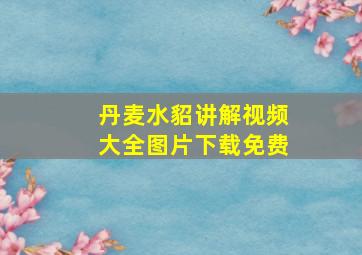 丹麦水貂讲解视频
大全图片下载免费